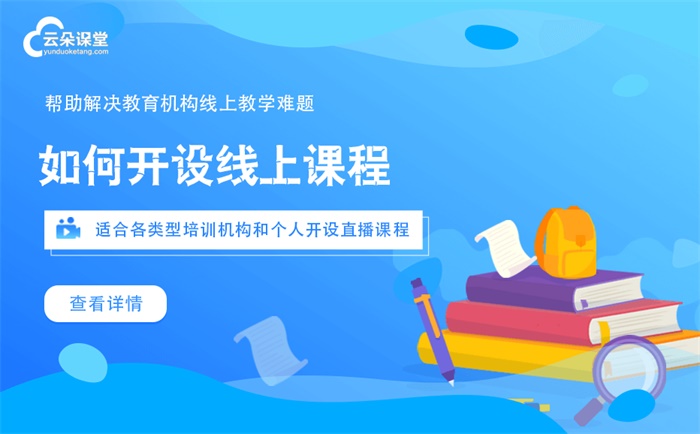 云朵课堂
yunduoketang.com

帮助解决教育机构线上教学难题

如何开设线上课程

适合各类型培训机构和个人开设直播课程

查看详情